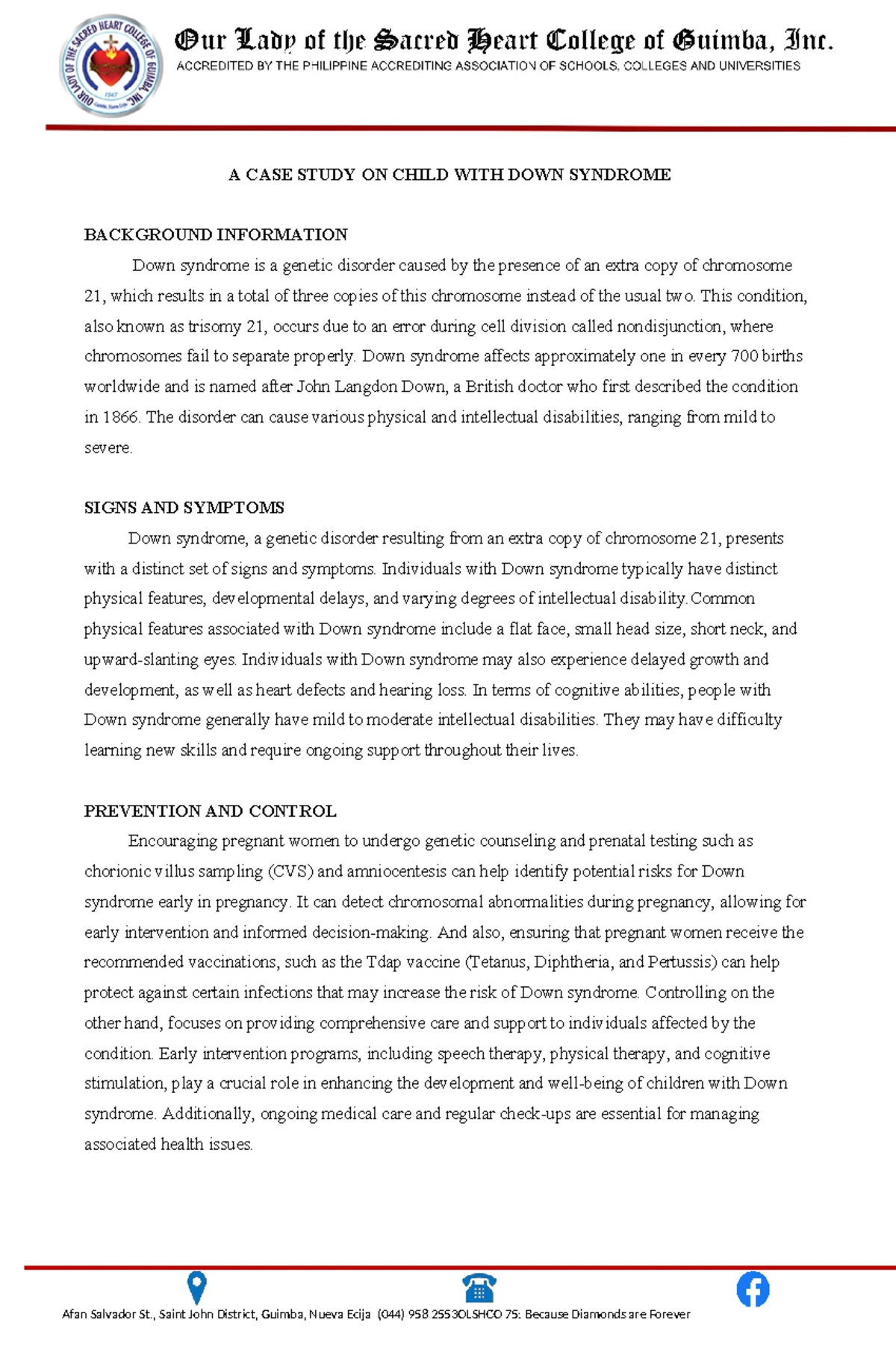 Our Lady of the Sacred Heart College of Guimba, Inc.
ACCREDITED BY THE PHILIPPINE ACCREDITING ASSOCIATION OF SCHOOLS, COLLEGES AND UNIVERSITIES

A CASE STUDY ON CHILD WITH DOWN SYNDROME

BACKGROUND INFORMATION

Down syndrome is a genetic disorder caused by the presence of an extra copy of chromosome 21, which results in a total of three copies of this chromosome instead of the usual two. This condition, also known as trisomy 21, occurs due to an error during cell division called nondisjunction, where chromosomes fail to separate properly. Down syndrome affects approximately one in every 700 births worldwide and is named after John Langdon Down, a British doctor who first described the condition in 1866. The disorder can cause various physical and intellectual disabilities, ranging from mild to severe.

SIGNS AND SYMPTOMS

Down syndrome, a genetic disorder resulting from an extra copy of chromosome 21, presents with a distinct set of signs and symptoms. Individuals with Down syndrome typically have distinct physical features, developmental delays, and varying degrees of intellectual disability. Common physical features associated with Down syndrome include a flat face, small head size, short neck, and upward-slanting eyes. Individuals with Down syndrome may also experience delayed growth and development, as well as heart defects and hearing loss. In terms of cognitive abilities, people with Down syndrome generally have mild to moderate intellectual disabilities. They may have difficulty learning new skills and require ongoing support throughout their lives.

PREVENTION AND CONTROL

Encouraging pregnant women to undergo genetic counseling and prenatal testing such as chorionic villus sampling (CVS) and amniocentesis can help identify potential risks for Down syndrome early in pregnancy. It can detect chromosomal abnormalities during pregnancy, allowing for early intervention and informed decision-making. And also, ensuring that pregnant women receive the recommended vaccinations, such as the Tdap vaccine (Tetanus, Diphtheria, and Pertussis) can help protect against certain infections that may increase the risk of Down syndrome. Controlling on the other hand, focuses on providing comprehensive care and support to individuals affected by the condition. Early intervention programs, including speech therapy, physical therapy, and cognitive stimulation, play a crucial role in enhancing the development and well-being of children with Down syndrome. Additionally, ongoing medical care and regular check-ups are essential for managing associated health issues.

Afan Salvador St., Saint John District, Guimba, Nueva Ecija (044) 958 2553OLSHCO 75: Because Diamonds are Forever